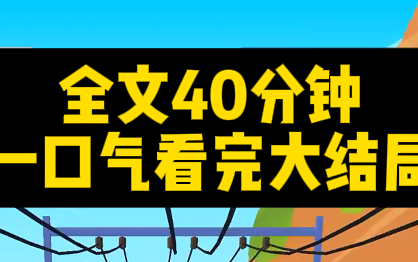 全文40分钟
一口气看完大结局